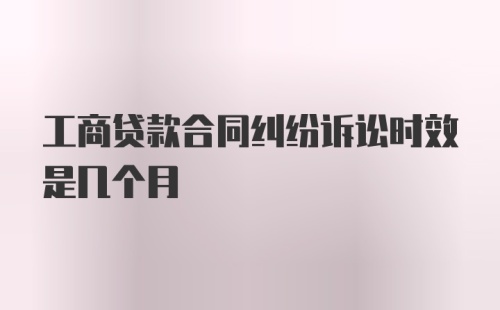 工商贷款合同纠纷诉讼时效是几个月